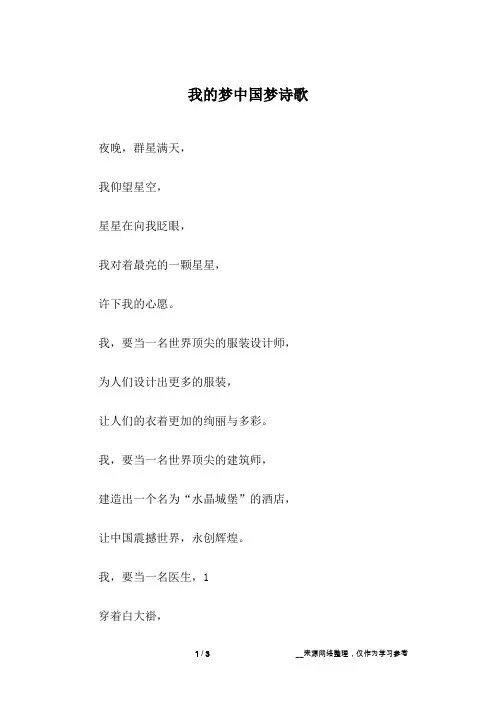 我的梦中国梦诗歌

夜晚，群星满天，

我仰望星空，

星星在向我眨眼，

我对着最亮的一颗星星，

许下我的心愿。

我，要当一名世界顶尖的服装设计师，

为人们设计出更多的服装，

让人们的衣着更加的绚丽与多彩。

我，要当一名世界顶尖的建筑师，

建造出一个名为“水晶城堡”的酒店，

让中国震撼世界，永创辉煌。

我，要当一名医生，1

穿着白大褂，

1 / 3

__来源网络整理，仅作为学习参考